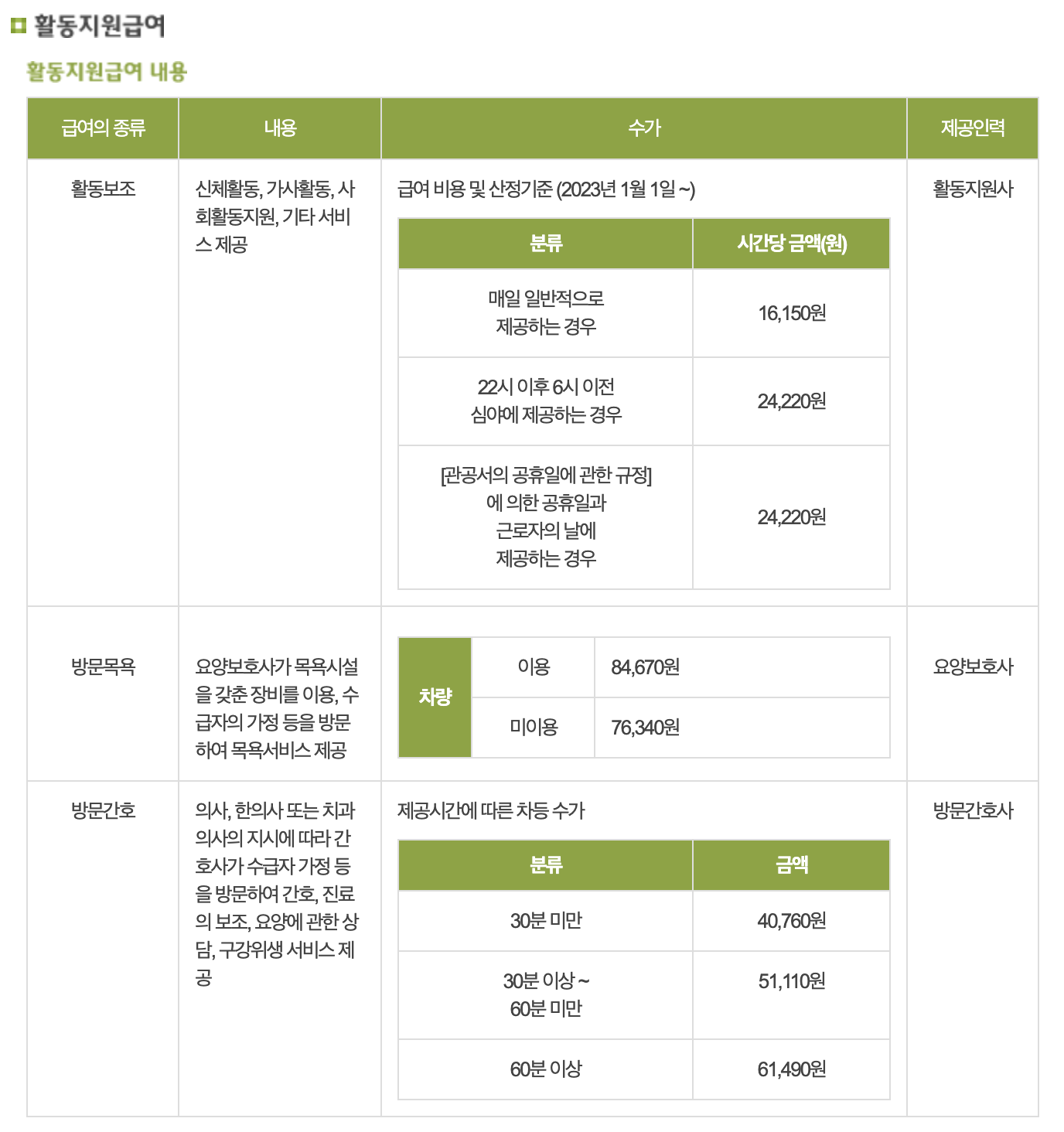 활동지원급여

활동지원급여 내용

| 급여의 종류 | 내용 | 수가 | 제공인력 |
|---|---|---|---|
| 활동보조 | 신체활동, 가사활동, 사회활동지원, 기타 서비스 제공 | 급여 비용 및 산정기준 (2023년 1월 1일 ~) | 활동지원사 |
| 방문목욕 | 요양보호사가 목욕시설을 갖춘 장비를 이용, 수급자의 가정 등을 방문하여 목욕서비스 제공 | | 요양보호사 |
| 방문간호 | 의사, 한의사 또는 치과의사의 지시에 따라 간호사가 수급자 가정 등을 방문하여 간호, 진료의 보조, 요양에 관한 상담, 구강위생 서비스 제공 | 제공시간에 따른 차등 수가 | 방문간호사 |

| 분류 | 시간당 금액(원) |
|---|---|
| 매일 일반적으로 제공하는 경우 | 16,150원 |
| 22시 이후 6시 이전 심야에 제공하는 경우 | 24,220원 |
| [관공서의 공휴일에 관한 규정]에 의한 공휴일과 근로자의 날에 제공하는 경우 | 24,220원 |

| 차량 | 이용 | 84,670원 |
|---|---|---|
| | 미이용 | 76,340원 |

| 분류 | 금액 |
|---|---|
| 30분 미만 | 40,760원 |
| 30분 이상 ~ 60분 미만 | 51,110원 |
| 60분 이상 | 61,490원 |